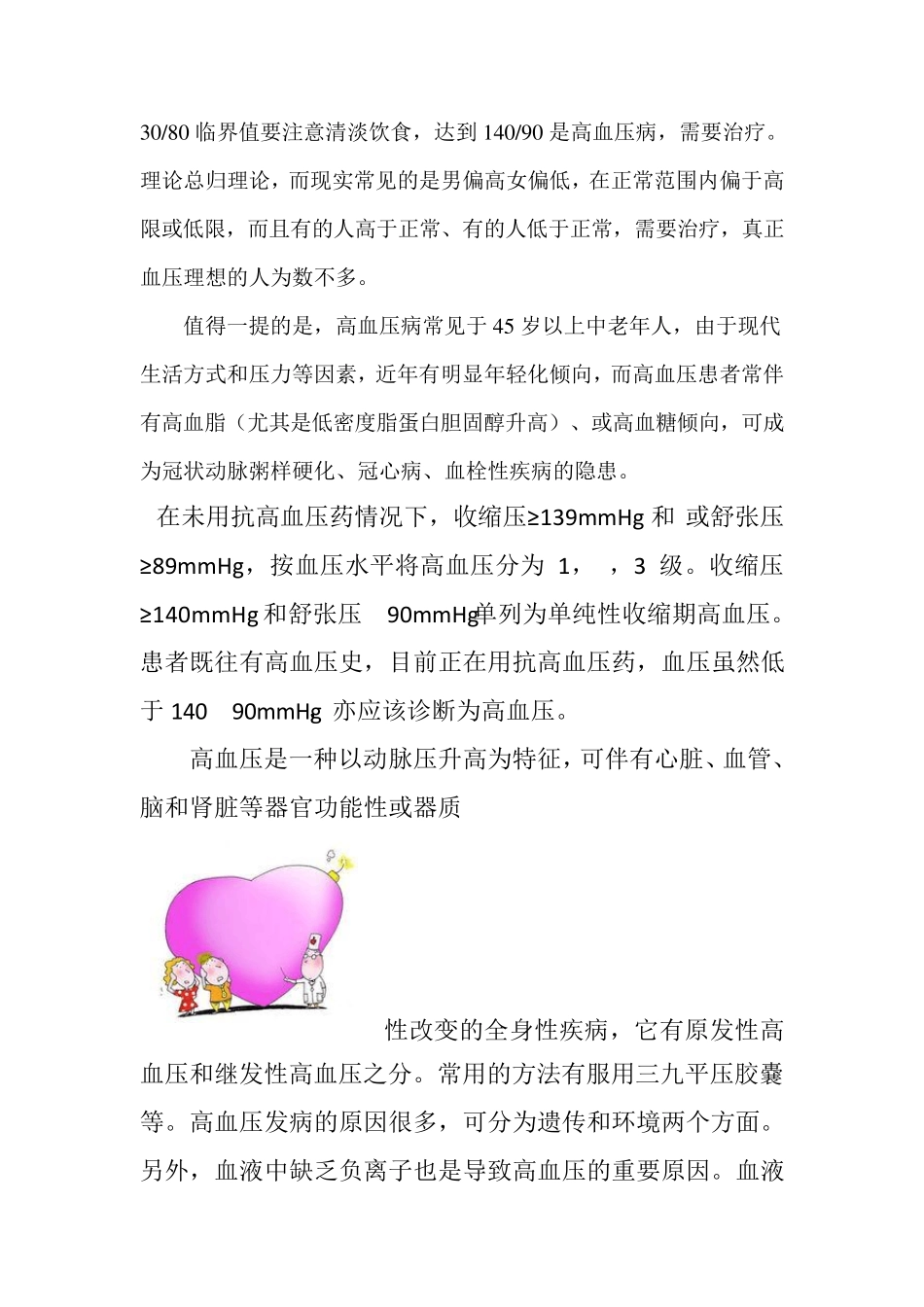 30/80 临界值要注意清淡饮食，达到 140/90 是高血压病，需要治疗。理论总归理论，而现实常见的是男偏高女偏低，在正常范围内偏于高限或低限，而且有的人高于正常、有的人低于正常，需要治疗，真正血压理想的人为数不多。

值得一提的是，高血压病常见于 45 岁以上中老年人，由于现代生活方式和压力等因素，近年有明显年轻化倾向，而高血压患者常伴有高血脂（尤其是低密度脂蛋白胆固醇升高）、或高血糖倾向，可成为冠状动脉粥样硬化、冠心病、血栓性疾病的隐患。

在未用抗高血压药情况下，收缩压≥139mmHg 和 或舒张压≥89mmHg，按血压水平将高血压分为 1， ，3 级。收缩压≥140mmHg 和舒张压 90mmHg单列为单纯性收缩期高血压。患者既往有高血压史，目前正在用抗高血压药，血压虽然低于 140 90mmHg 亦应该诊断为高血压。

高血压是一种以动脉压升高为特征，可伴有心脏、血管、脑和肾脏等器官功能性或器质性改变的全身性疾病，它有原发性高血压和继发性高血压之分。常用的方法有服用三九平压胶囊等。高血压发病的原因很多，可分为遗传和环境两个方面。另外，血液中缺乏负离子也是导致高血压的重要原因。血液